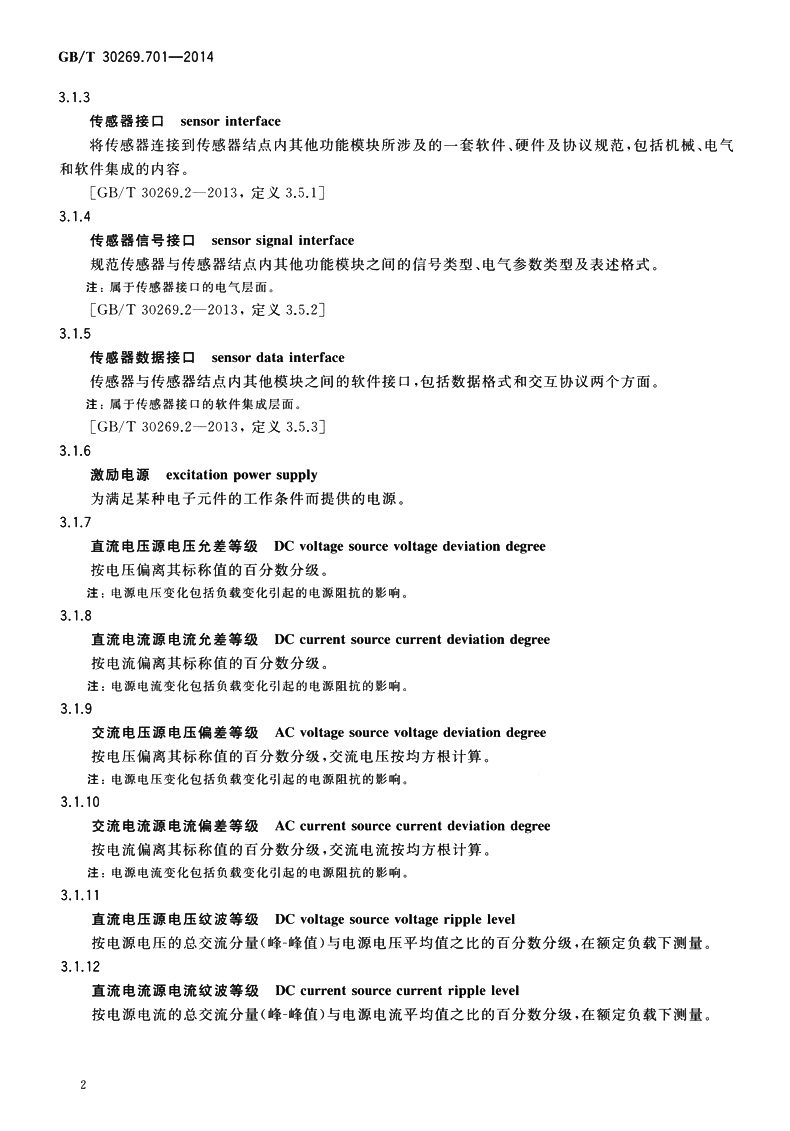 GB/T 30269.701—2014

3.1.3
传感器接口 sensor interface
将传感器连接到传感器结点内其他功能模块所涉及的一套软件、硬件及协议规范，包括机械、电气和软件集成的内容。
[GB/T 30269.2—2013，定义 3.5.1]

3.1.4
传感器信号接口 sensor signal interface
规范传感器与传感器结点内其他功能模块之间的信号类型、电气参数类型及表述格式。
注：属于传感器接口的电气层面。
[GB/T 30269.2—2013，定义 3.5.2]

3.1.5
传感器数据接口 sensor data interface
传感器与传感器结点内其他模块之间的软件接口，包括数据格式和交互协议两个方面。
注：属于传感器接口的软件集成层面。
[GB/T 30269.2—2013，定义 3.5.3]

3.1.6
激励电源 excitation power supply
为满足某种电子元件的工作条件而提供的电源。

3.1.7
直流电压源电压允差等级 DC voltage source voltage deviation degree
按电压偏离其标称值的百分数分级。
注：电源电压变化包括负载变化引起的电源阻抗的影响。

3.1.8
直流电流源电流允差等级 DC current source current deviation degree
按电流偏离其标称值的百分数分级。
注：电源电流变化包括负载变化引起的电源阻抗的影响。

3.1.9
交流电压源电压偏差等级 AC voltage source voltage deviation degree
按电压偏离其标称值的百分数分级，交流电压按均方根计算。
注：电源电压变化包括负载变化引起的电源阻抗的影响。

3.1.10
交流电流源电流偏差等级 AC current source current deviation degree
按电流偏离其标称值的百分数分级，交流电流按均方根计算。
注：电源电流变化包括负载变化引起的电源阻抗的影响。

3.1.11
直流电压源电压纹波等级 DC voltage source voltage ripple level
按电源电压的总交流分量(峰-峰值)与电源电压平均值之比的百分数分级，在额定负载下测量。

3.1.12
直流电流源电流纹波等级 DC current source current ripple level
按电源电流的总交流分量(峰-峰值)与电源电流平均值之比的百分数分级，在额定负载下测量。

2